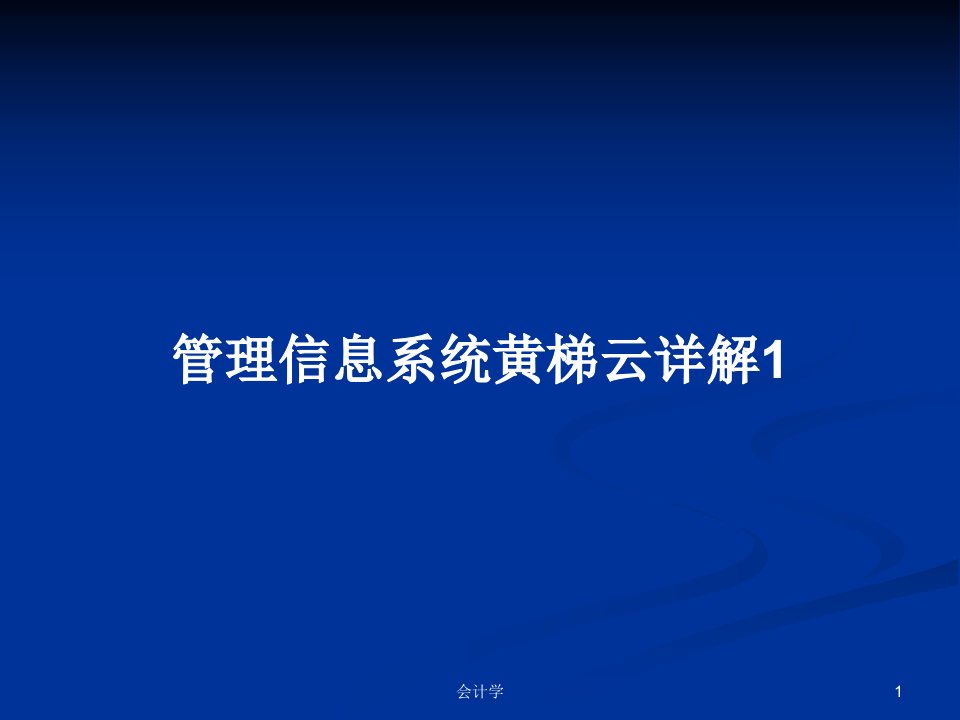 管理信息系统黄梯云详解1

会计学

1